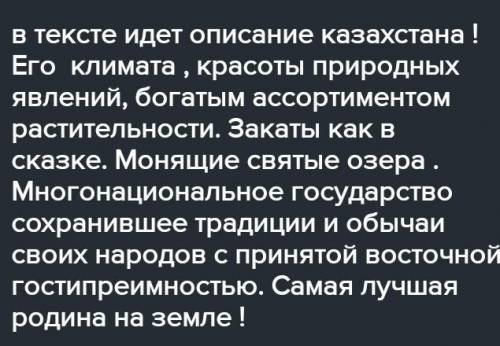 в тексте идет описание казахстана ! Его климата , красоты природных явлений, богатым ассортиментом растительности. Закаты как в сказке. Монящие святые озера . Многонациональное государство сохранившее традиции и обычаи своих народов с принятой восточной гостипреимностью. Самая лучшая родина на земле !